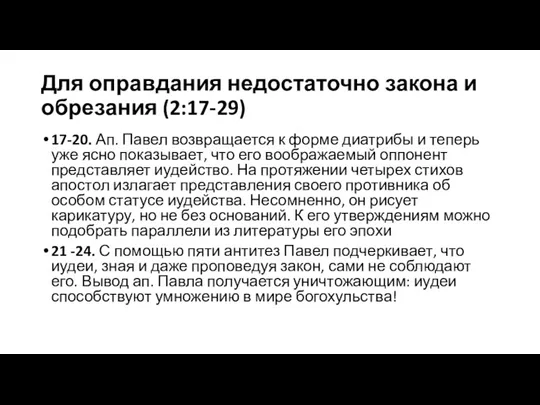 Для оправдания недостаточно закона и обрезания (2:17-29)

• 17-20. Ап. Павел возвращается к форме диатрибы и теперь уже ясно показывает, что его воображаемый оппонент представляет иудейство. На протяжении четырех стихов апостол излагает представления своего противника об особом статусе иудейства. Несомненно, он рисует карикатуру, но не без оснований. К его утверждениям можно подобрать параллели из литературы его эпохи

• 21 -24. С помощью пяти антитез Павел подчеркивает, что иудеи, зная и даже проповедуя закон, сами не соблюдают его. Вывод ап. Павла получается уничтожающим: иудеи способствуют умножению в мире богохульства!